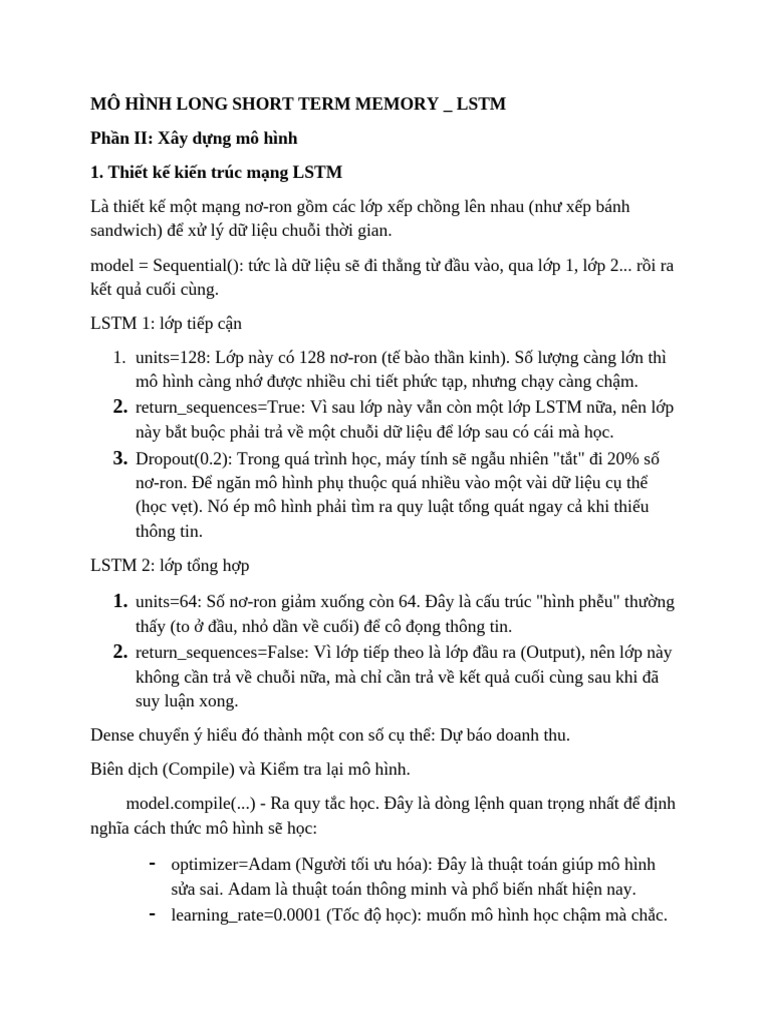 MÔ HÌNH LONG SHORT TERM MEMORY _ LSTM

Phần II: Xây dựng mô hình

1. Thiết kế kiến trúc mạng LSTM

Là thiết kế một mạng nơ-ron gồm các lớp xếp chồng lên nhau (như xếp bánh sandwich) để xử lý dữ liệu chuỗi thời gian.

model = Sequential(): tức là dữ liệu sẽ đi thẳng từ đầu vào, qua lớp 1, lớp 2... rồi ra kết quả cuối cùng.

LSTM 1: lớp tiếp cận

1. units=128: Lớp này có 128 nơ-ron (tế bào thần kinh). Số lượng càng lớn thì mô hình càng nhớ được nhiều chi tiết phức tạp, nhưng chạy càng chậm.
2. return_sequences=True: Vì sau lớp này vẫn còn một lớp LSTM nữa, nên lớp này bắt buộc phải trả về một chuỗi dữ liệu để lớp sau có cái mà học.
3. Dropout(0.2): Trong quá trình học, máy tính sẽ ngẫu nhiên "tắt" đi 20% số nơ-ron. Để ngăn mô hình phụ thuộc quá nhiều vào một vài dữ liệu cụ thể (học vẹt). Nó ép mô hình phải tìm ra quy luật tổng quát ngay cả khi thiếu thông tin.

LSTM 2: lớp tổng hợp

1. units=64: Số nơ-ron giảm xuống còn 64. Đây là cấu trúc "hình phễu" thường thấy (to ở đầu, nhỏ dần về cuối) để cô đọng thông tin.
2. return_sequences=False: Vì lớp tiếp theo là lớp đầu ra (Output), nên lớp này không cần trả về chuỗi nữa, mà chỉ cần trả về kết quả cuối cùng sau khi đã suy luận xong.

Dense chuyển ý hiểu đó thành một con số cụ thể: Dự báo doanh thu.

Biên dịch (Compile) và Kiểm tra lại mô hình.

model.compile(...) - Ra quy tắc học. Đây là dòng lệnh quan trọng nhất để định nghĩa cách thức mô hình sẽ học:

- optimizer=Adam (Người tối ưu hóa): Đây là thuật toán giúp mô hình sửa sai. Adam là thuật toán thông minh và phổ biến nhất hiện nay.
- learning_rate=0.0001 (Tốc độ học): muốn mô hình học chậm mà chắc.